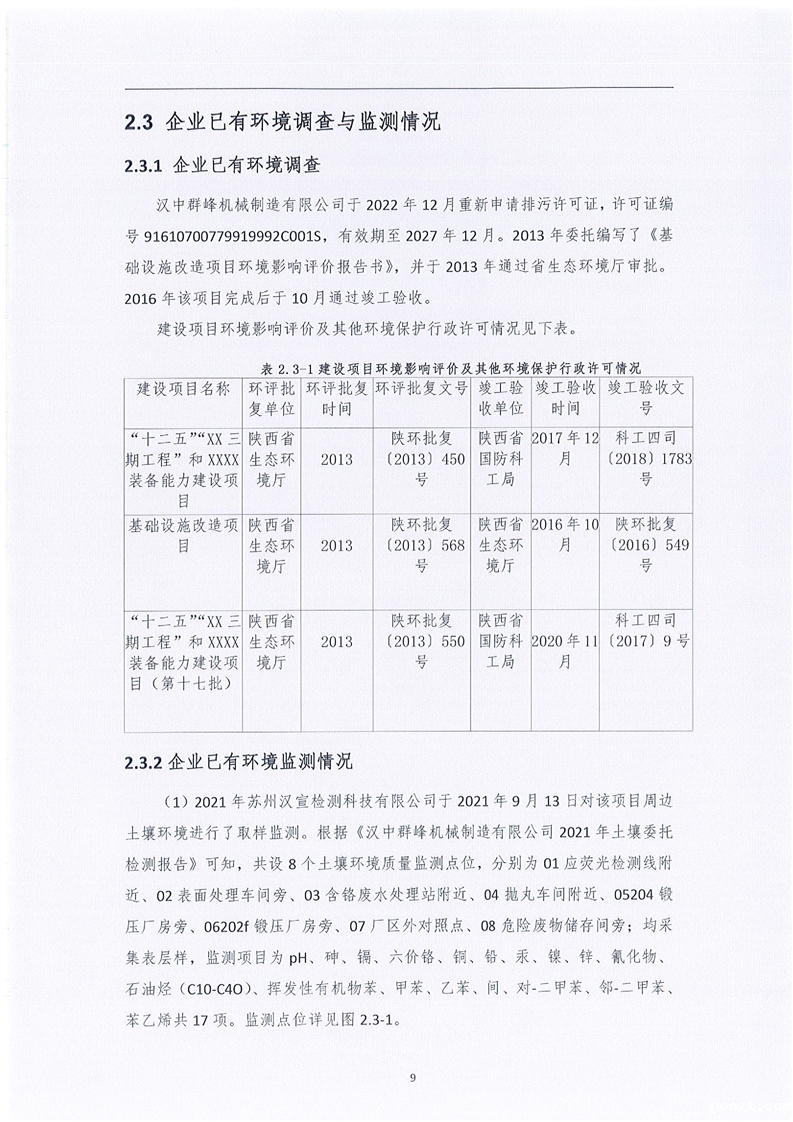 2.3 企业已有环境调查与监测情况

2.3.1 企业已有环境调查

汉中群峰机械制造有限公司于 2022 年 12 月重新申请排污许可证，许可证编号 91610700779919992C001S，有效期至 2027 年 12 月。2013 年委托编写了《基础设施改造项目环境影响评价报告书》，并于 2013 年通过省生态环境厅审批。2016 年该项目完成后于 10 月通过竣工验收。

建设项目环境影响评价及其他环境保护行政许可情况见下表。

表 2.3-1 建设项目环境影响评价及其他环境保护行政许可情况

| 建设项目名称 | 环评批复单位 | 环评批复时间 | 环评批复文号 | 竣工验收单位 | 竣工验收时间 | 竣工验收文号 |
|---|---|---|---|---|---|---|
| “十二五”“XX 三期工程”和 XXXX 装备能力建设项目 | 陕西省生态环境厅 | 2013 | 陕环批复〔2013〕450 号 | 陕西省国防科工局 | 2017 年 12 月 | 科工四司〔2018〕1783 号 |
| 基础设施改造项目 | 陕西省生态环境厅 | 2013 | 陕环批复〔2013〕568 号 | 陕西省生态环境厅 | 2016 年 10 月 | 陕环批复〔2016〕549 号 |
| “十二五”“XX 三期工程”和 XXXX 装备能力建设项目（第十七批） | 陕西省生态环境厅 | 2013 | 陕环批复〔2013〕550 号 | 陕西省国防科工局 | 2020 年 11 月 | 科工四司〔2017〕9 号 |

2.3.2 企业已有环境监测情况

（1）2021 年苏州汉宣检测科技有限公司于 2021 年 9 月 13 日对该项目周边土壤环境进行了取样监测。根据《汉中群峰机械制造有限公司 2021 年土壤委托检测报告》可知，共设 8 个土壤环境质量监测点位，分别为 01 应荧光检测线附近、02 表面处理车间旁、03 含铬废水处理站附近、04 抛丸车间附近、05204 锻压厂房旁、06202f 锻压厂房旁、07 厂区外对照点、08 危险废物储存间旁；均采集表层样，监测项目为 pH、砷、镉、六价铬、铜、铅、汞、镍、锌、氰化物、石油烃（C10-C40）、挥发性有机物苯、甲苯、乙苯、间、对-二甲苯、邻-二甲苯、苯乙烯共 17 项。监测点位详见图 2.3-1。

9